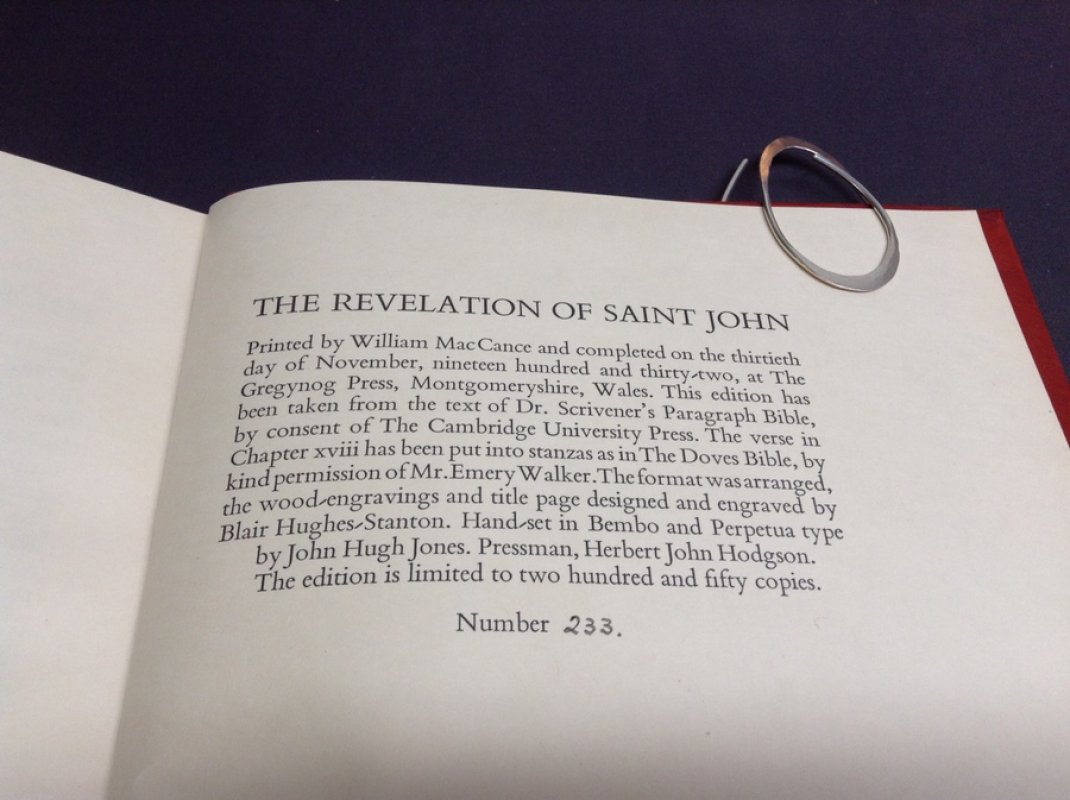 THE REVELATION OF SAINT JOHN

Printed by William MacCance and completed on the thirtieth day of November, nineteen hundred and thirty-two, at The Gregynog Press, Montgomeryshire, Wales. This edition has been taken from the text of Dr. Scrivener's Paragraph Bible, by consent of The Cambridge University Press. The verse in Chapter xviii has been put into stanzas as in The Doves Bible, by kind permission of Mr. Emery Walker. The format was arranged, the wood-engravings and title page designed and engraved by Blair Hughes-Stanton. Hand-set in Bembo and Perpetua type by John Hugh Jones. Pressman, Herbert John Hodgson. The edition is limited to two hundred and fifty copies.

Number 233.